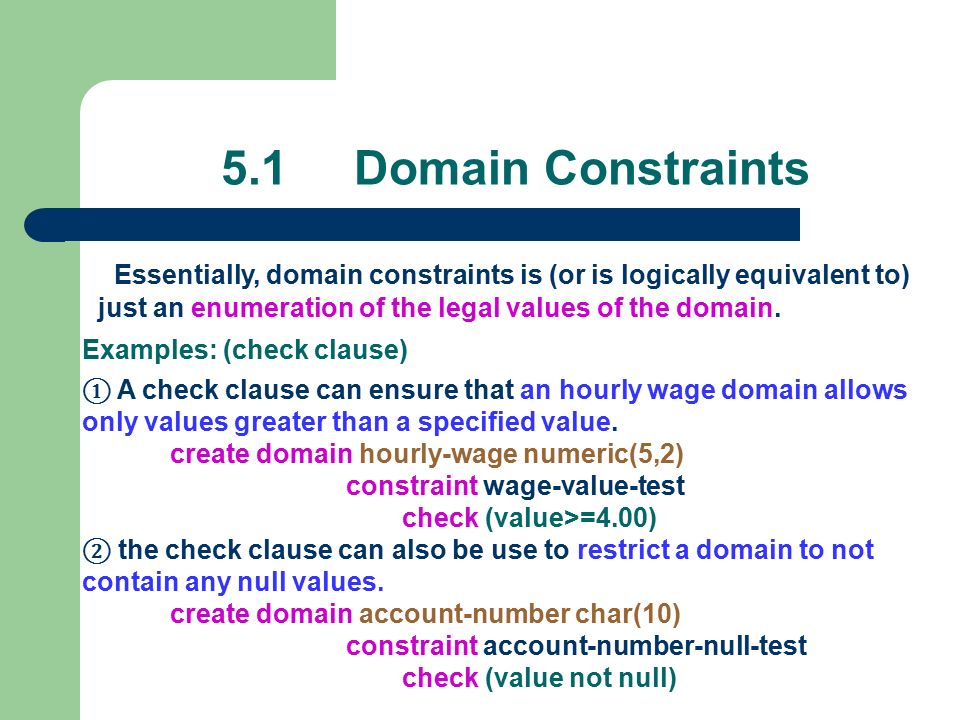 5.1 Domain Constraints

Essentially, domain constraints is (or is logically equivalent to) just an enumeration of the legal values of the domain.

Examples: (check clause)

① A check clause can ensure that an hourly wage domain allows only values greater than a specified value.
create domain hourly-wage numeric(5,2)
constraint wage-value-test
check (value>=4.00)
② the check clause can also be use to restrict a domain to not contain any null values.
create domain account-number char(10)
constraint account-number-null-test
check (value not null)